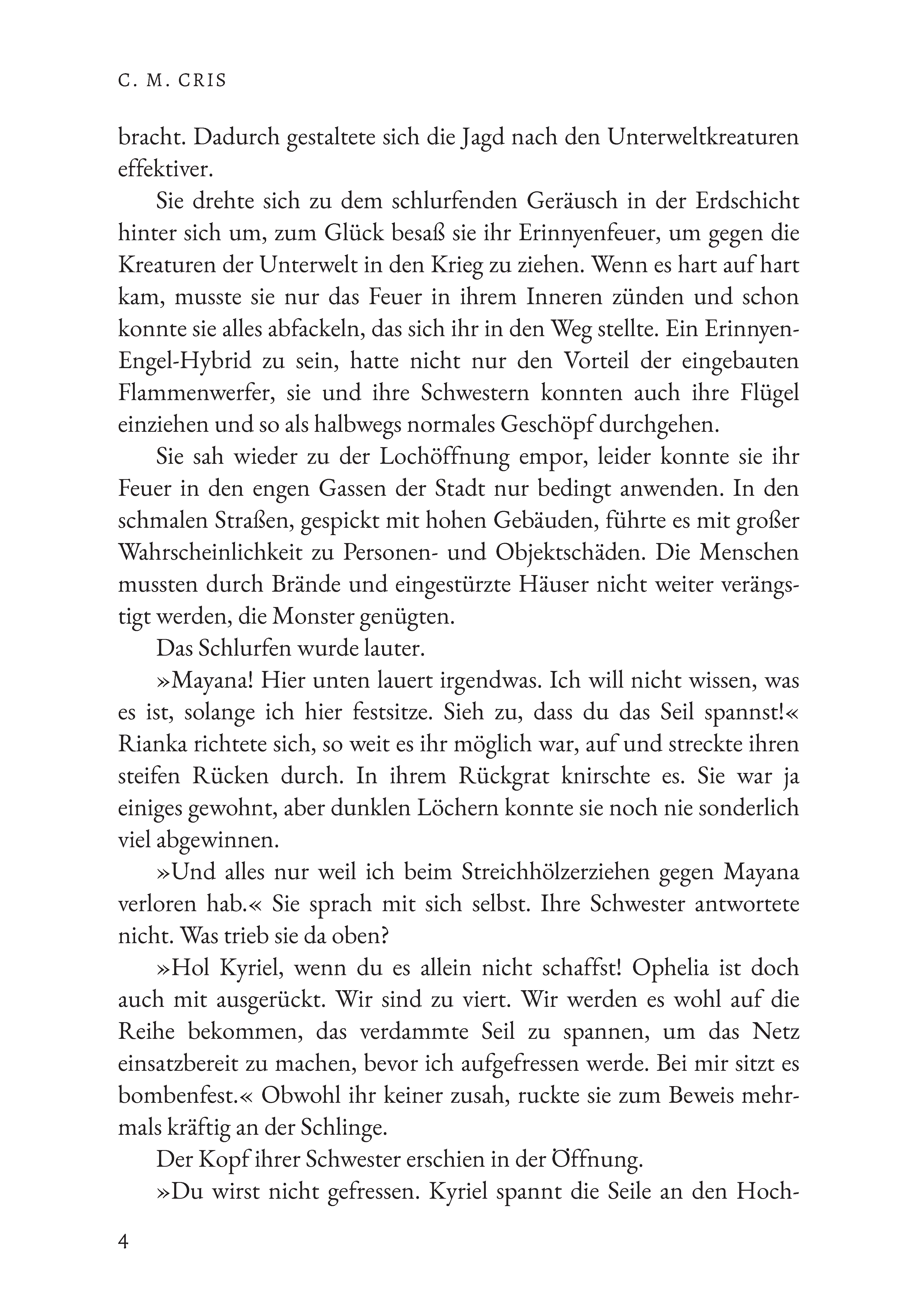 C. M. CRIS

bracht. Dadurch gestaltete sich die Jagd nach den Unterweltkreaturen effektiver.

Sie drehte sich zu dem schlurfenden Geräusch in der Erdschicht hinter sich um, zum Glück besaß sie ihr Erinnyenfeuer, um gegen die Kreaturen der Unterwelt in den Krieg zu ziehen. Wenn es hart auf hart kam, musste sie nur das Feuer in ihrem Inneren zünden und schon konnte sie alles abfackeln, das sich ihr in den Weg stellte. Ein Erinnyen-Engel-Hybrid zu sein, hatte nicht nur den Vorteil der eingebauten Flammenwerfer, sie und ihre Schwestern konnten auch ihre Flügel einziehen und so als halbwegs normales Geschöpf durchgehen.

Sie sah wieder zu der Lochöffnung empor, leider konnte sie ihr Feuer in den engen Gassen der Stadt nur bedingt anwenden. In den schmalen Straßen, gespickt mit hohen Gebäuden, führte es mit großer Wahrscheinlichkeit zu Personen- und Objektschäden. Die Menschen mussten durch Brände und eingestürzte Häuser nicht weiter verängstigt werden, die Monster genügten.

Das Schlurfen wurde lauter.

»Mayana! Hier unten lauert irgendwas. Ich will nicht wissen, was es ist, solange ich hier festsitze. Sieh zu, dass du das Seil spannst!« Rianka richtete sich, so weit es ihr möglich war, auf und streckte ihren steifen Rücken durch. In ihrem Rückgrat knirschte es. Sie war ja einiges gewohnt, aber dunklen Löchern konnte sie noch nie sonderlich viel abgewinnen.

»Und alles nur weil ich beim Streichhölzerziehen gegen Mayana verloren hab.« Sie sprach mit sich selbst. Ihre Schwester antwortete nicht. Was trieb sie da oben?

»Hol Kyriel, wenn du es allein nicht schaffst! Ophelia ist doch auch mit ausgerückt. Wir sind zu viert. Wir werden es wohl auf die Reihe bekommen, das verdammte Seil zu spannen, um das Netz einsatzbereit zu machen, bevor ich aufgefressen werde. Bei mir sitzt es bombenfest.« Obwohl ihr keiner zusah, ruckte sie zum Beweis mehrmals kräftig an der Schlinge.

Der Kopf ihrer Schwester erschien in der Öffnung.

»Du wirst nicht gefressen. Kyriel spannt die Seile an den Hoch-

4